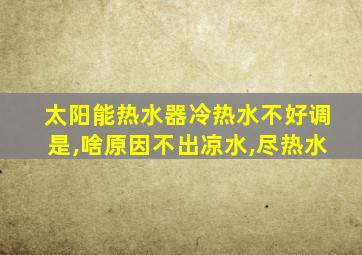 太阳能热水器冷热水不好调是,啥原因不出凉水,尽热水